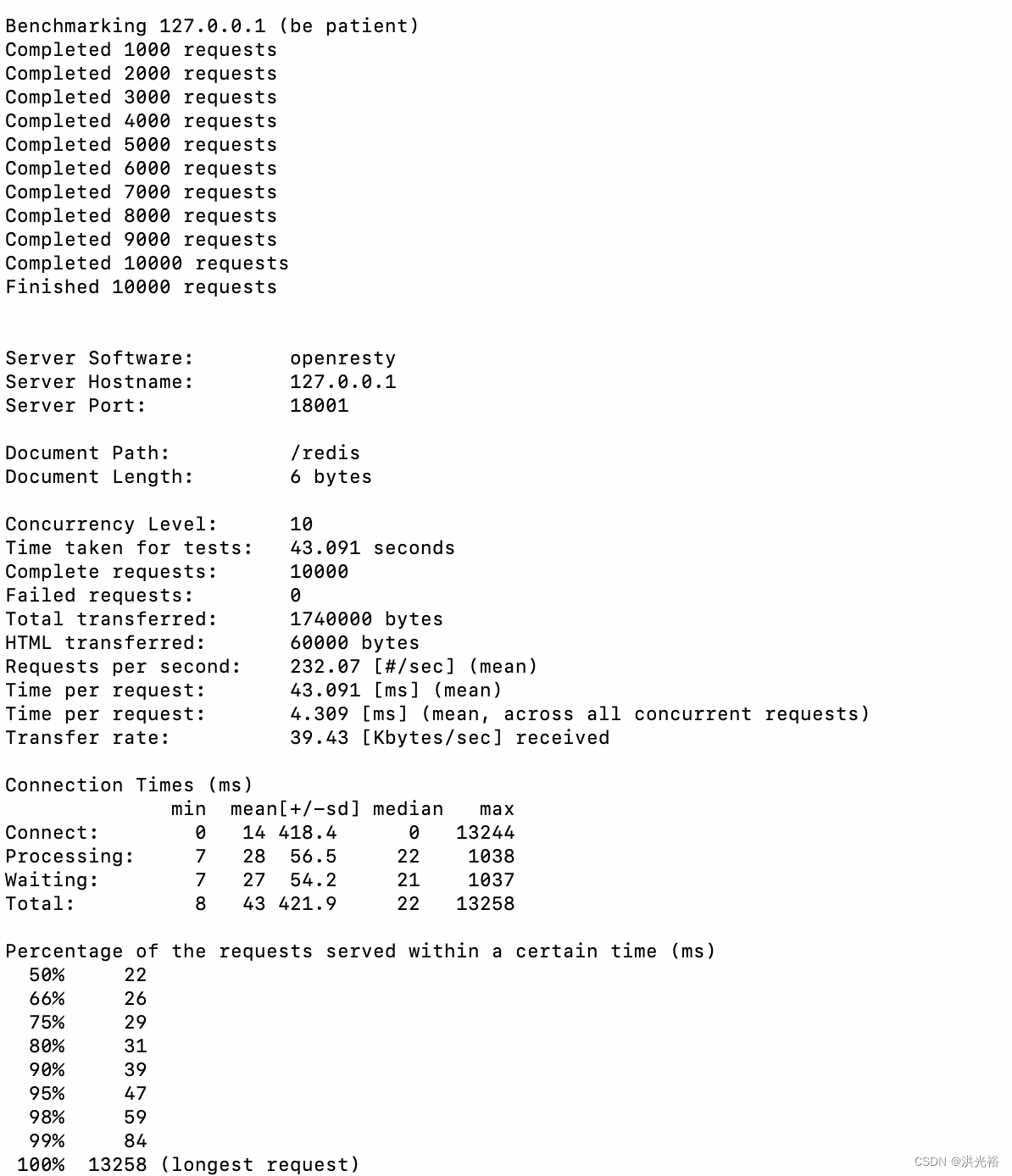 Benchmarking 127.0.0.1 (be patient)
Completed 1000 requests
Completed 2000 requests
Completed 3000 requests
Completed 4000 requests
Completed 5000 requests
Completed 6000 requests
Completed 7000 requests
Completed 8000 requests
Completed 9000 requests
Completed 10000 requests
Finished 10000 requests

Server Software: openresty
Server Hostname: 127.0.0.1
Server Port: 18001

Document Path: /redis
Document Length: 6 bytes

Concurrency Level: 10
Time taken for tests: 43.091 seconds
Complete requests: 10000
Failed requests: 0
Total transferred: 1740000 bytes
HTML transferred: 60000 bytes
Requests per second: 232.07 [#/sec] (mean)
Time per request: 43.091 [ms] (mean)
Time per request: 4.309 [ms] (mean, across all concurrent requests)
Transfer rate: 39.43 [Kbytes/sec] received

Connection Times (ms)

| | min | mean[+/-sd] | median | max |
|---|---|---|---|---|
| Connect: | 0 | 14 418.4 | 0 | 13244 |
| Processing: | 7 | 28 56.5 | 22 | 1038 |
| Waiting: | 7 | 27 54.2 | 21 | 1037 |
| Total: | 8 | 43 421.9 | 22 | 13258 |

Percentage of the requests served within a certain time (ms)
50% 22
66% 26
75% 29
80% 31
90% 39
95% 47
98% 59
99% 84
100% 13258 (longest request)

CSDN @洪光裕